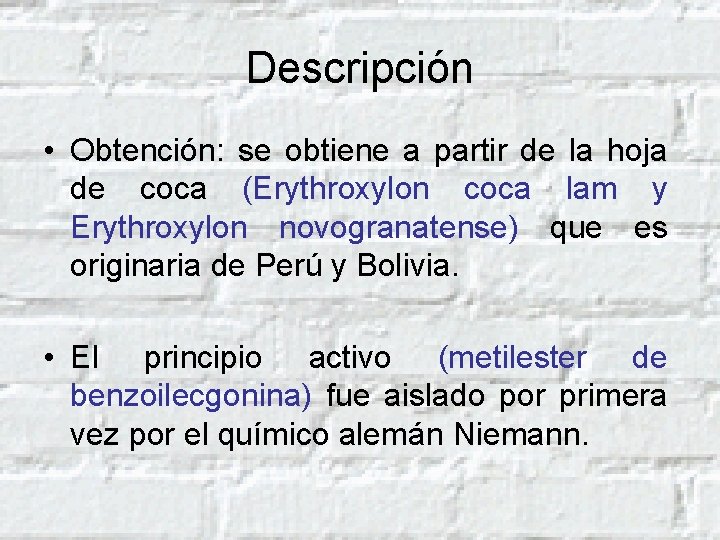 Descripción

• Obtención: se obtiene a partir de la hoja de coca (Erythroxylon coca lam y Erythroxylon novogranatense) que es originaria de Perú y Bolivia.

• El principio activo (metilester de benzoilecgonina) fue aislado por primera vez por el químico alemán Niemann.